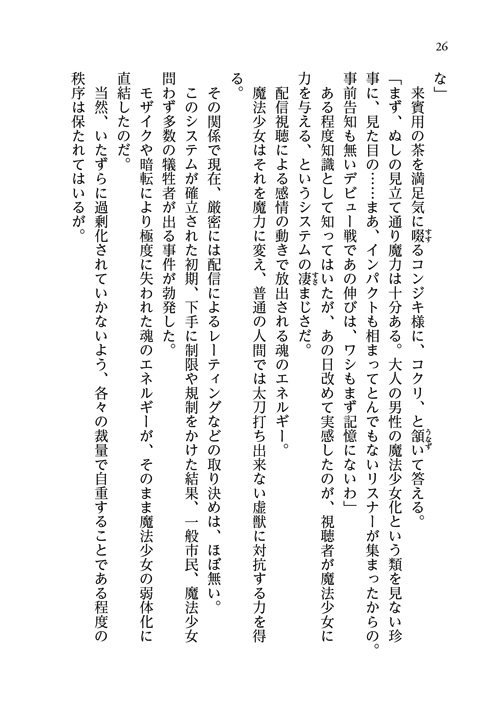 26

な」

来賓用の茶を満足気に啜るコンジキ様に、コクリ、と頷いて答える。

「まず、ぬしの見立て通り魔力は十分ある。大人の男性の魔法少女化という類を見ない珍事に、見た目の……まあ、インパクトも相まってとんでもないリスナーが集まったからの。事前告知も無いデビュー戦であの伸びは、ワシもまず記憶にないわ」

ある程度知識として知ってはいたが、あの日改めて実感したのが、視聴者が魔法少女に力を与える、というシステムの凄まじさだ。

配信視聴による感情の動きで放出される魂のエネルギー。

魔法少女はそれを魔力に変え、普通の人間では太刀打ち出来ない虚獣に対抗する力を得る。

その関係で現在、厳密には配信によるレーティングなどの取り決めは、ほぼ無い。

このシステムが確立された初期、下手に制限や規制をかけた結果、一般市民、魔法少女問わず多数の犠牲者が出る事件が勃発した。

モザイクや暗転により極度に失われた魂のエネルギーが、そのまま魔法少女の弱体化に直結したのだ。

当然、いたずらに過剰化されていかないよう、各々の裁量で自重することである程度の秩序は保たれてはいるが。